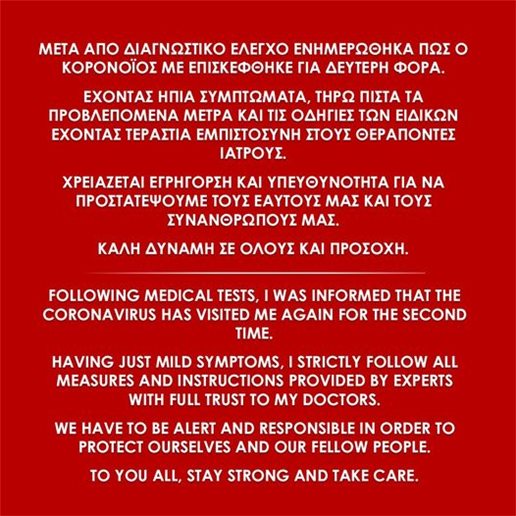 ΜΕΤΑ ΑΠΟ ΔΙΑΓΝΩΣΤΙΚΟ ΕΛΕΓΧΟ ΕΝΗΜΕΡΩΘΗΚΑ ΠΩΣ Ο ΚΟΡΟΝΟΪΟΣ ΜΕ ΕΠΙΣΚΕΦΘΗΚΕ ΓΙΑ ΔΕΥΤΕΡΗ ΦΟΡΑ.

ΕΧΟΝΤΑΣ ΗΠΙΑ ΣΥΜΠΤΩΜΑΤΑ, ΤΗΡΩ ΠΙΣΤΑ ΤΑ ΠΡΟΒΛΕΠΟΜΕΝΑ ΜΕΤΡΑ ΚΑΙ ΤΙΣ ΟΔΗΓΙΕΣ ΤΩΝ ΕΙΔΙΚΩΝ ΕΧΟΝΤΑΣ ΤΕΡΑΣΤΙΑ ΕΜΠΙΣΤΟΣΥΝΗ ΣΤΟΥΣ ΘΕΡΑΠΟΝΤΕΣ ΙΑΤΡΟΥΣ.

ΧΡΕΙΑΖΕΤΑΙ ΕΓΡΗΓΟΡΣΗ ΚΑΙ ΥΠΕΥΘΥΝΟΤΗΤΑ ΓΙΑ ΝΑ ΠΡΟΣΤΑΤΕΨΟΥΜΕ ΤΟΥΣ ΕΑΥΤΟΥΣ ΜΑΣ ΚΑΙ ΤΟΥΣ ΣΥΝΑΝΘΡΩΠΟΥΣ ΜΑΣ.

ΚΑΛΗ ΔΥΝΑΜΗ ΣΕ ΟΛΟΥΣ ΚΑΙ ΠΡΟΣΟΧΗ.

FOLLOWING MEDICAL TESTS, I WAS INFORMED THAT THE CORONAVIRUS HAS VISITED ME AGAIN FOR THE SECOND TIME.

HAVING JUST MILD SYMPTOMS, I STRICTLY FOLLOW ALL MEASURES AND INSTRUCTIONS PROVIDED BY EXPERTS WITH FULL TRUST TO MY DOCTORS.

WE HAVE TO BE ALERT AND RESPONSIBLE IN ORDER TO PROTECT OURSELVES AND OUR FELLOW PEOPLE.

TO YOU ALL, STAY STRONG AND TAKE CARE.